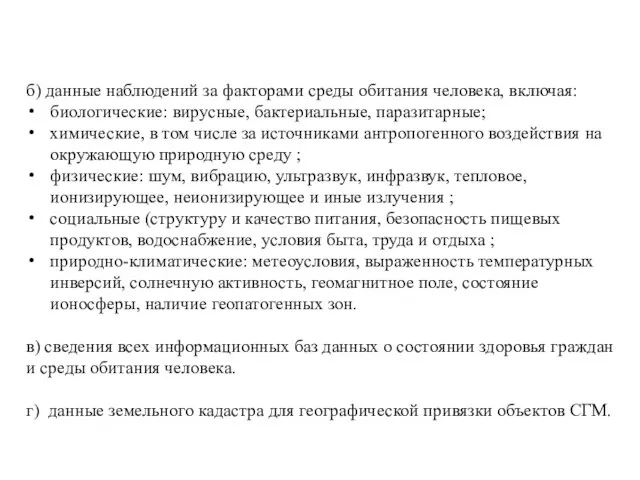 б) данные наблюдений за факторами среды обитания человека, включая:
• биологические: вирусные, бактериальные, паразитарные;
• химические, в том числе за источниками антропогенного воздействия на окружающую природную среду ;
• физические: шум, вибрацию, ультразвук, инфразвук, тепловое, ионизирующее, неионизирующее и иные излучения ;
• социальные (структуру и качество питания, безопасность пищевых продуктов, водоснабжение, условия быта, труда и отдыха ;
• природно-климатические: метеоусловия, выраженность температурных инверсий, солнечную активность, геомагнитное поле, состояние ионосферы, наличие геопатогенных зон.

в) сведения всех информационных баз данных о состоянии здоровья граждан и среды обитания человека.

г) данные земельного кадастра для географической привязки объектов СГМ.